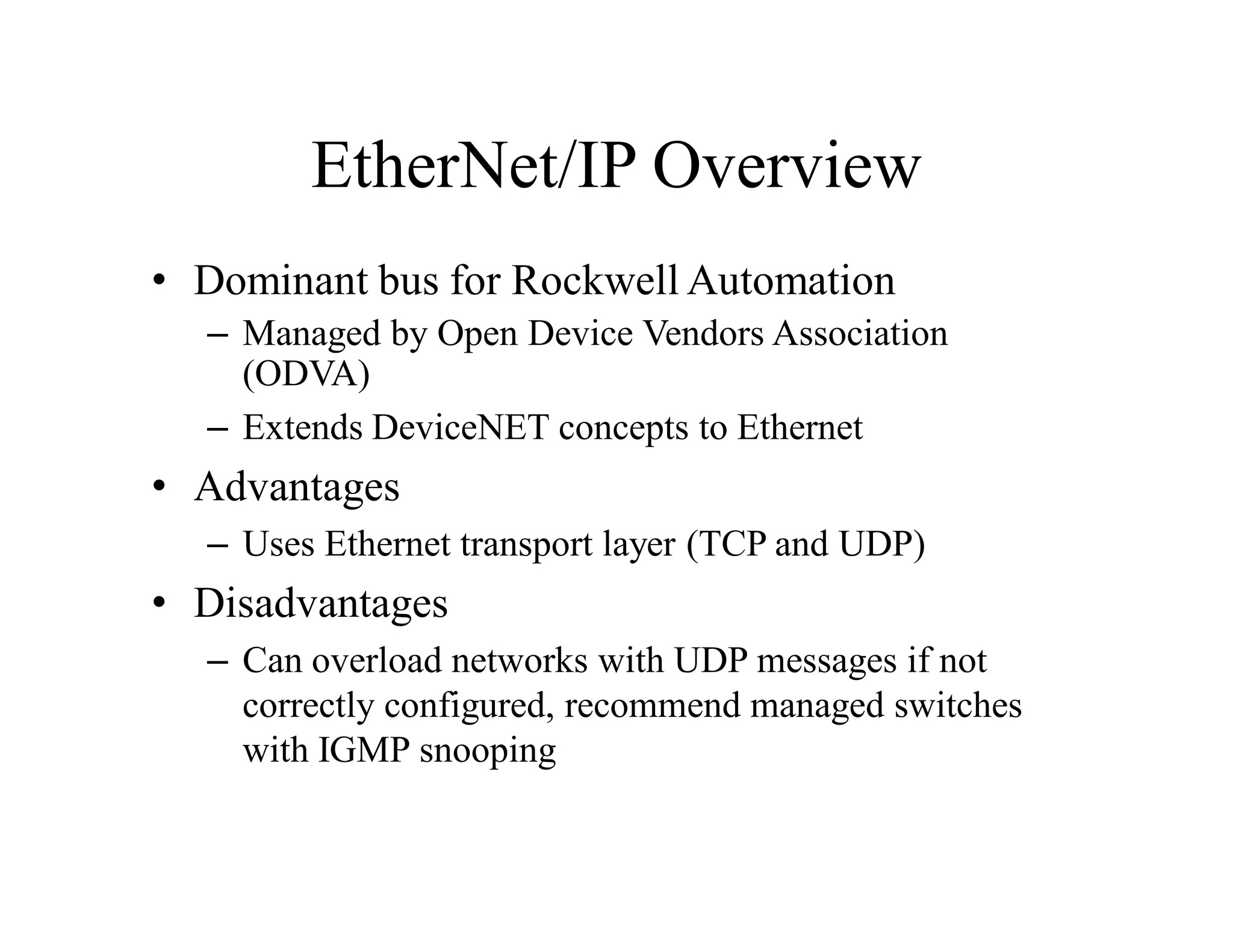 EtherNet/IP Overview

• Dominant bus for Rockwell Automation
  – Managed by Open Device Vendors Association (ODVA)
  – Extends DeviceNET concepts to Ethernet
• Advantages
  – Uses Ethernet transport layer (TCP and UDP)
• Disadvantages
  – Can overload networks with UDP messages if not correctly configured, recommend managed switches with IGMP snooping